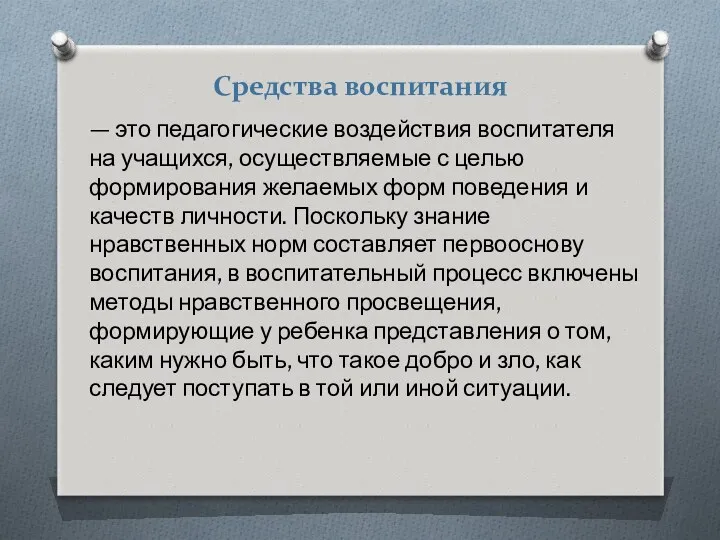 Средства воспитания

— это педагогические воздействия воспитателя на учащихся, осуществляемые с целью формирования желаемых форм поведения и качеств личности. Поскольку знание нравственных норм составляет первооснову воспитания, в воспитательный процесс включены методы нравственного просвещения, формирующие у ребенка представления о том, каким нужно быть, что такое добро и зло, как следует поступать в той или иной ситуации.